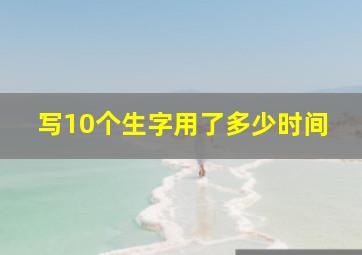 写10个生字用了多少时间